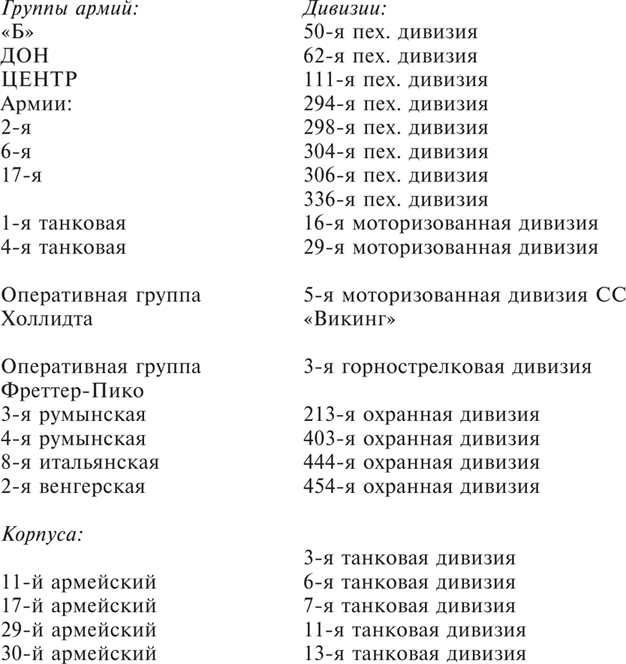 Группы армий:
«Б»
ДОН
ЦЕНТР
Армии:
2-я
6-я
17-я

1-я танковая
4-я танковая

Оперативная группа Холлидта

Оперативная группа Фреттер-Пико
3-я румынская
4-я румынская
8-я итальянская
2-я венгерская

Корпуса:

11-й армейский
17-й армейский
29-й армейский
30-й армейский

Дивизии:
50-я пех. дивизия
62-я пех. дивизия
111-я пех. дивизия
294-я пех. дивизия
298-я пех. дивизия
304-я пех. дивизия
306-я пех. дивизия
336-я пех. дивизия
16-я моторизованная дивизия
29-я моторизованная дивизия

5-я моторизованная дивизия СС «Викинг»

3-я горнострелковая дивизия

213-я охранная дивизия
403-я охранная дивизия
444-я охранная дивизия
454-я охранная дивизия

3-я танковая дивизия
6-я танковая дивизия
7-я танковая дивизия
11-я танковая дивизия
13-я танковая дивизия